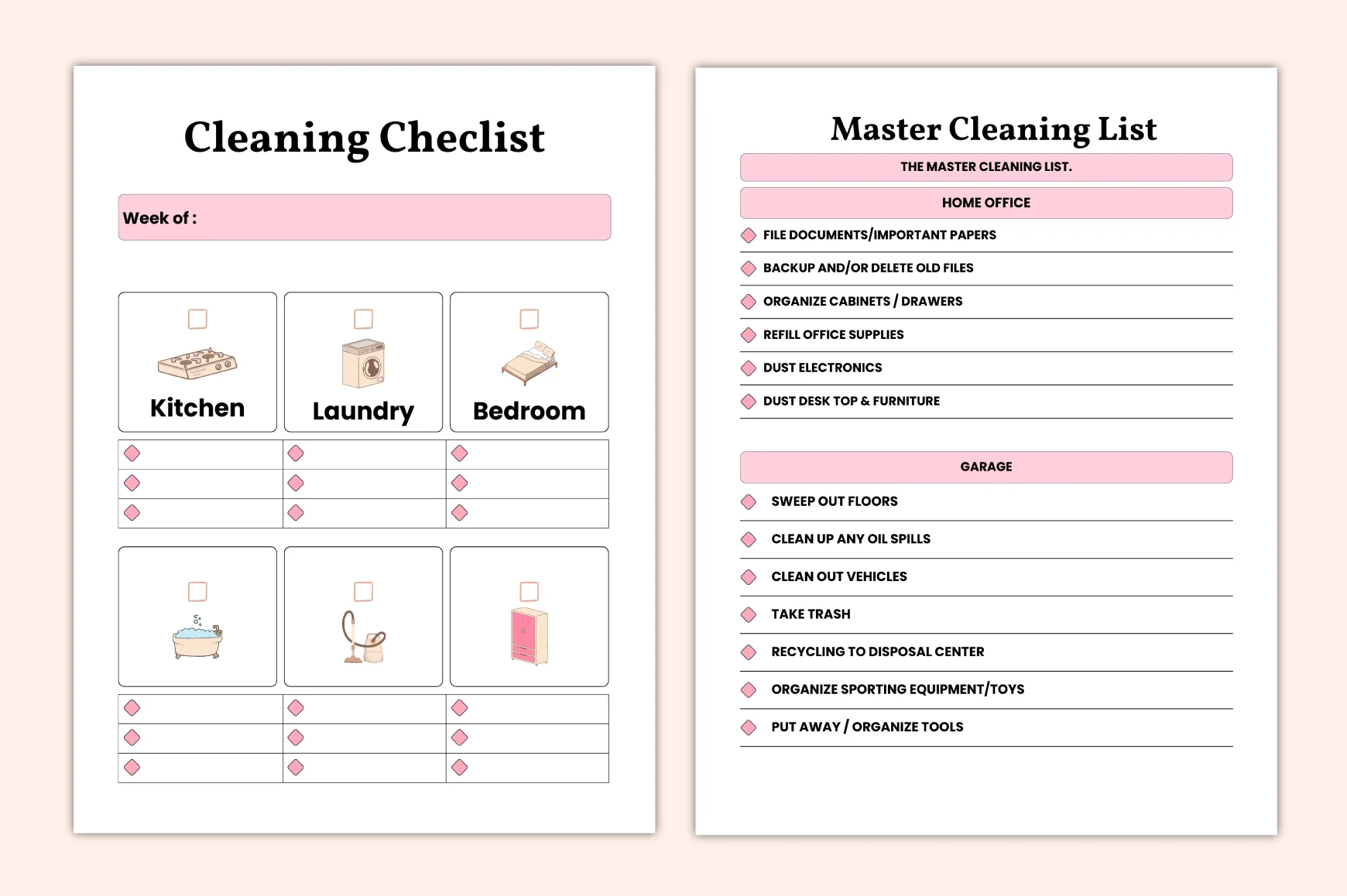 Cleaning Checlist

Week of :

☐
Kitchen

☐
Laundry

☐
Bedroom

☐

☐

☐

Master Cleaning List

THE MASTER CLEANING LIST.

HOME OFFICE

FILE DOCUMENTS/IMPORTANT PAPERS

BACKUP AND/OR DELETE OLD FILES

ORGANIZE CABINETS / DRAWERS

REFILL OFFICE SUPPLIES

DUST ELECTRONICS

DUST DESK TOP & FURNITURE

GARAGE

SWEEP OUT FLOORS

CLEAN UP ANY OIL SPILLS

CLEAN OUT VEHICLES

TAKE TRASH

RECYCLING TO DISPOSAL CENTER

ORGANIZE SPORTING EQUIPMENT/TOYS

PUT AWAY / ORGANIZE TOOLS